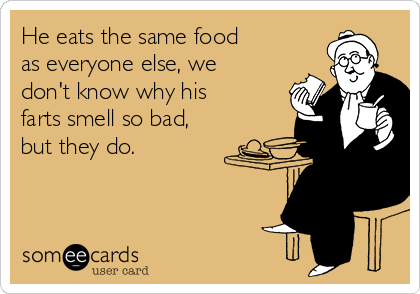 He eats the same food as everyone else, we don't know why his farts smell so bad, but they do.

someecards
user card